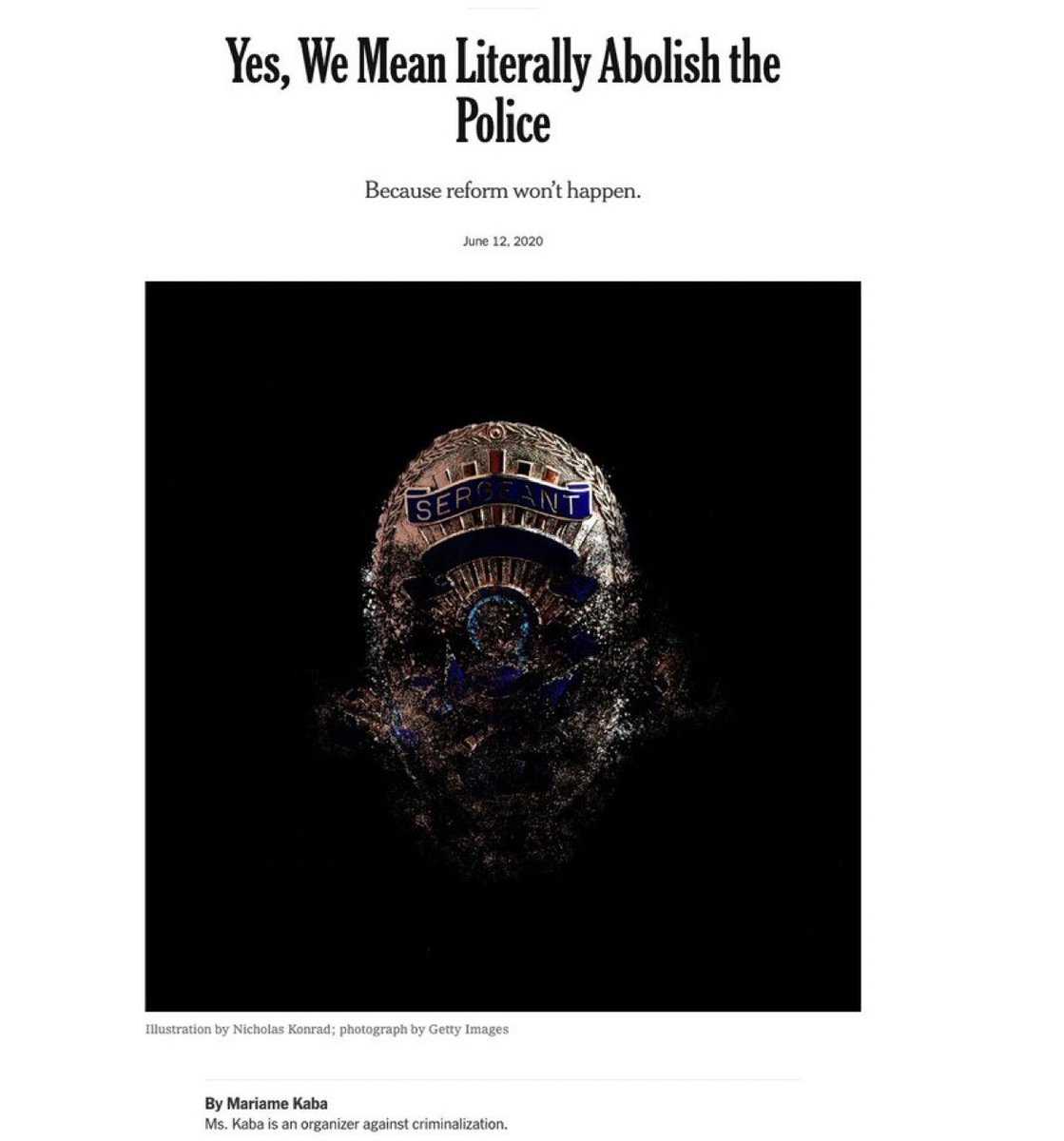 Yes, We Mean Literally Abolish the Police

Because reform won't happen.

June 12, 2020

SERGEANT

Illustration by Nicholas Konrad; photograph by Getty Images

By Mariame Kaba
Ms. Kaba is an organizer against criminalization.